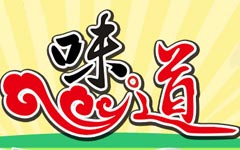 味道